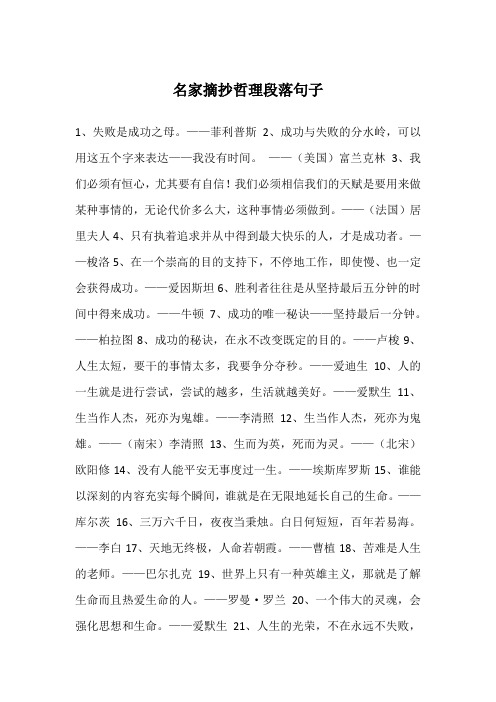 名家摘抄哲理段落句子

1、失败是成功之母。——菲利普斯 2、成功与失败的分水岭，可以用这五个字来表达——我没有时间。 ——（美国）富兰克林 3、我们必须有恒心，尤其要有自信！我们必须相信我们的天赋是要用来做某种事情的，无论代价多么大，这种事情必须做到。——（法国）居里夫人 4、只有执着追求并从中得到最大快乐的人，才是成功者。——梭洛 5、在一个崇高的目的支持下，不停地工作，即使慢、也一定会获得成功。——爱因斯坦 6、胜利者往往是从坚持最后五分钟的时间中得来成功。——牛顿 7、成功的唯一秘诀——坚持最后一分钟。——柏拉图 8、成功的秘诀，在永不改变既定的目的。——卢梭 9、人生太短，要干的事情太多，我要争分夺秒。——爱迪生 10、人的一生就是进行尝试，尝试的越多，生活就越美好。——爱默生 11、生当作人杰，死亦为鬼雄。——李清照 12、生当作人杰，死亦为鬼雄。——（南宋）李清照 13、生而为英，死而为灵。——（北宋）欧阳修 14、没有人能平安无事度过一生。——埃斯库罗斯 15、谁能以深刻的内容充实每个瞬间，谁就是在无限地延长自己的生命。——库尔茨 16、三万六千日，夜夜当秉烛。白日何短短，百年若易海。——李白 17、天地无终极，人命若朝霞。——曹植 18、苦难是人生的老师。——巴尔扎克 19、世界上只有一种英雄主义，那就是了解生命而且热爱生命的人。——罗曼·罗兰 20、一个伟大的灵魂，会强化思想和生命。——爱默生 21、人生的光荣，不在永远不失败，